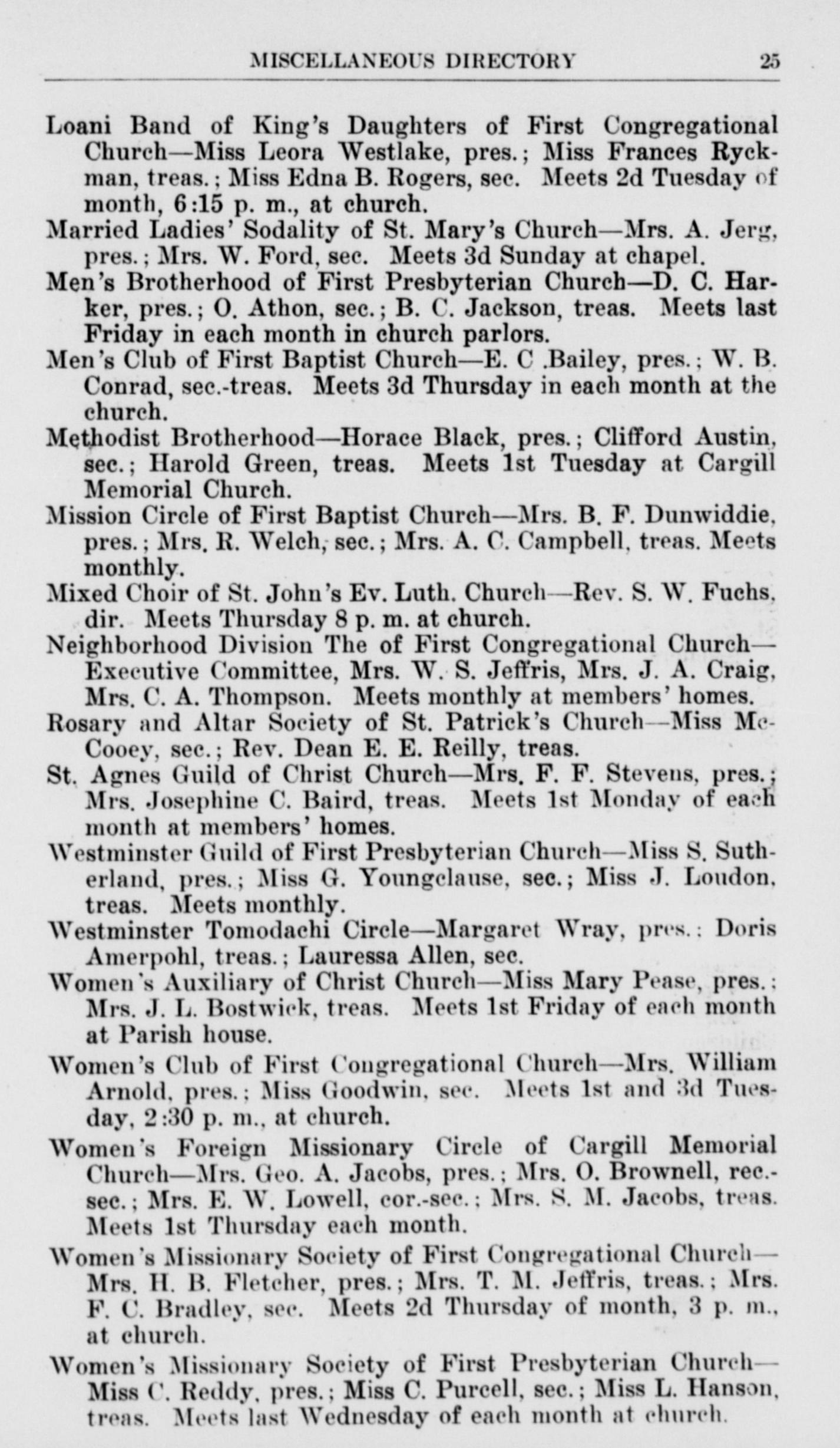 MISCELLANEOUS DIRECTORY 25

Loani Band of King's Daughters of First Congregational Church—Miss Leora Westlake, pres.; Miss Frances Ryckman, treas.; Miss Edna B. Rogers, sec. Meets 2d Tuesday of month, 6:15 p. m., at church.

Married Ladies' Sodality of St. Mary's Church—Mrs. A. Jerg, pres.; Mrs. W. Ford, sec. Meets 3d Sunday at chapel.

Men's Brotherhood of First Presbyterian Church—D. C. Harker, pres.; O. Athon, sec.; B. C. Jackson, treas. Meets last Friday in each month in church parlors.

Men's Club of First Baptist Church—E. C .Bailey, pres.; W. B. Conrad, sec.-treas. Meets 3d Thursday in each month at the church.

Methodist Brotherhood—Horace Black, pres.; Clifford Austin, sec.; Harold Green, treas. Meets 1st Tuesday at Cargill Memorial Church.

Mission Circle of First Baptist Church—Mrs. B. F. Dunwiddie, pres.; Mrs. R. Welch, sec.; Mrs. A. C. Campbell, treas. Meets monthly.

Mixed Choir of St. John's Ev. Luth. Church—Rev. S. W. Fuchs, dir. Meets Thursday 8 p. m. at church.

Neighborhood Division The of First Congregational Church—Executive Committee, Mrs. W. S. Jeffris, Mrs. J. A. Craig, Mrs. C. A. Thompson. Meets monthly at members' homes.

Rosary and Altar Society of St. Patrick's Church—Miss McCooey, sec.; Rev. Dean E. E. Reilly, treas.

St. Agnes Guild of Christ Church—Mrs. F. F. Stevens, pres.; Mrs. Josephine C. Baird, treas. Meets 1st Monday of each month at members' homes.

Westminster Guild of First Presbyterian Church—Miss S. Sutherland, pres.; Miss G. Youngclause, sec.; Miss J. Loudon, treas. Meets monthly.

Westminster Tomodachi Circle—Margaret Wray, pres.; Doris Amerpohl, treas.; Lauressa Allen, sec.

Women's Auxiliary of Christ Church—Miss Mary Pease, pres.; Mrs. J. L. Bostwick, treas. Meets 1st Friday of each month at Parish house.

Women's Club of First Congregational Church—Mrs. William Arnold, pres.; Miss Goodwin, sec. Meets 1st and 3d Tuesday, 2:30 p. m., at church.

Women's Foreign Missionary Circle of Cargill Memorial Church—Mrs. Geo. A. Jacobs, pres.; Mrs. O. Brownell, rec.-sec.; Mrs. E. W. Lowell, cor.-sec.; Mrs. S. M. Jacobs, treas. Meets 1st Thursday each month.

Women's Missionary Society of First Congregational Church—Mrs. H. B. Fletcher, pres.; Mrs. T. M. Jeffris, treas.; Mrs. F. C. Bradley, sec. Meets 2d Thursday of month, 3 p. m., at church.

Women's Missionary Society of First Presbyterian Church—Miss C. Reddy, pres.; Miss C. Purcell, sec.; Miss L. Hanson, treas. Meets last Wednesday of each month at church.